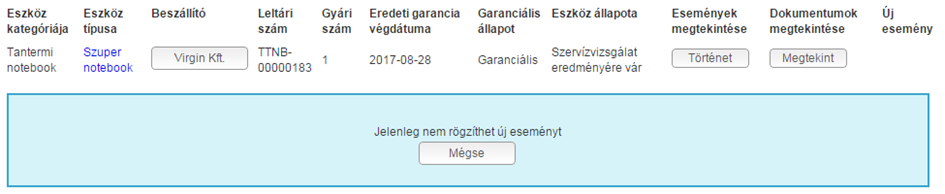 | Eszköz kategóriája | Eszköz típusa | Beszállító | Leltári szám | Gyári szám | Eredeti garancia végdátuma | Garanciális állapot | Eszköz állapota | Események megtekintése | Dokumentumok megtekintése | Új esemény |
|---|---|---|---|---|---|---|---|---|---|---|
| Tantermi notebook | Szuper notebook | Virgin Kft. | TTNB-00000183 | 1 | 2017-08-28 | Garanciális | Szervízvizsgálat eredményére vár | Történet | Megtekint | |

Jelenleg nem rögzíthet új eseményt

Mégse